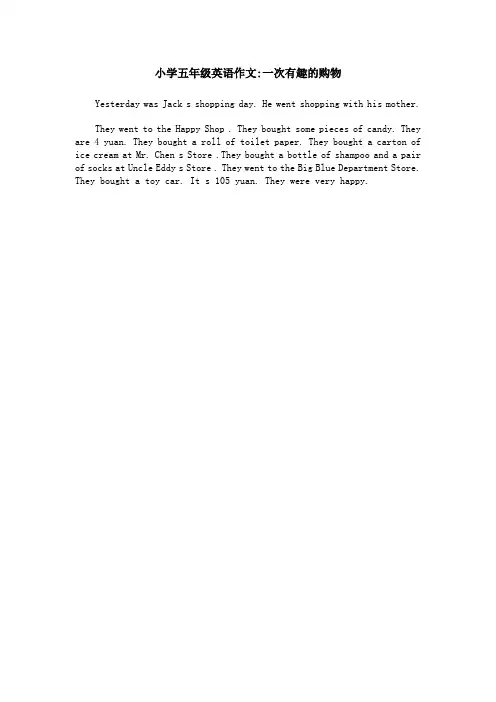 小学五年级英语作文:一次有趣的购物

Yesterday was Jack s shopping day. He went shopping with his mother.

They went to the Happy Shop . They bought some pieces of candy. They are 4 yuan. They bought a roll of toilet paper. They bought a carton of ice cream at Mr. Chen s Store .They bought a bottle of shampoo and a pair of socks at Uncle Eddy s Store . They went to the Big Blue Department Store. They bought a toy car. It s 105 yuan. They were very happy.